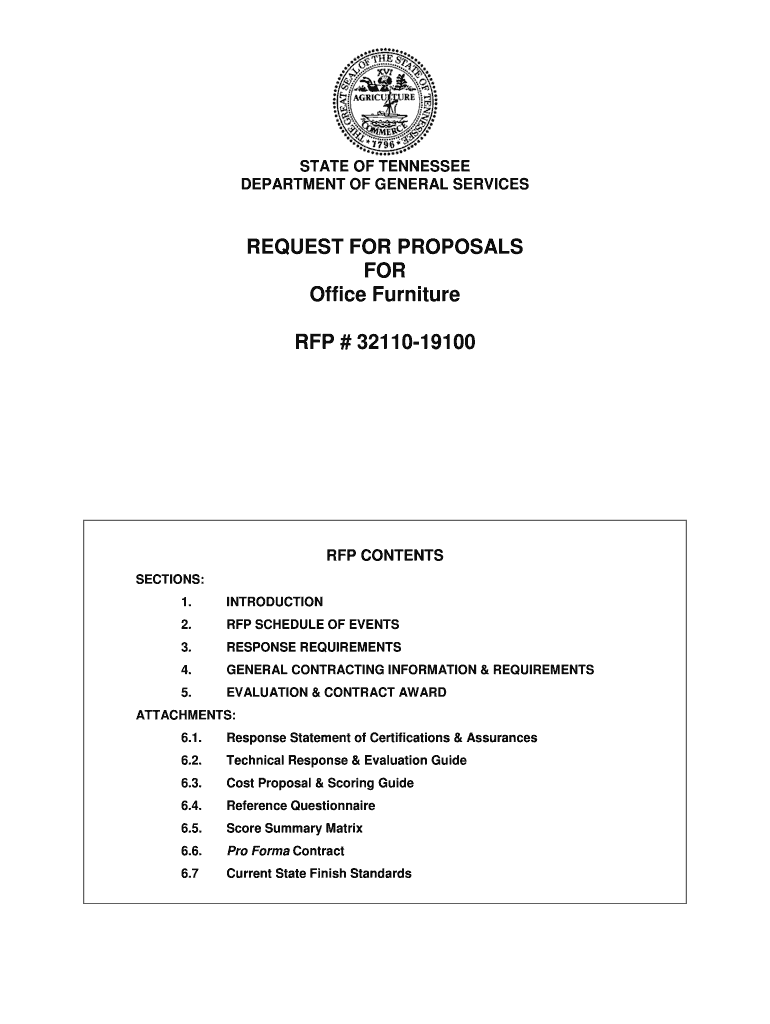 THE GREAT SEAL OF THE STATE OF TENNESSEE
XVI
AGRICULTURE
COMMERCE
1796

STATE OF TENNESSEE
DEPARTMENT OF GENERAL SERVICES

REQUEST FOR PROPOSALS
FOR
Office Furniture

RFP # 32110-19100

RFP CONTENTS

SECTIONS:

1. INTRODUCTION
2. RFP SCHEDULE OF EVENTS
3. RESPONSE REQUIREMENTS
4. GENERAL CONTRACTING INFORMATION & REQUIREMENTS
5. EVALUATION & CONTRACT AWARD

ATTACHMENTS:

6.1. Response Statement of Certifications & Assurances
6.2. Technical Response & Evaluation Guide
6.3. Cost Proposal & Scoring Guide
6.4. Reference Questionnaire
6.5. Score Summary Matrix
6.6. Pro Forma Contract
6.7 Current State Finish Standards